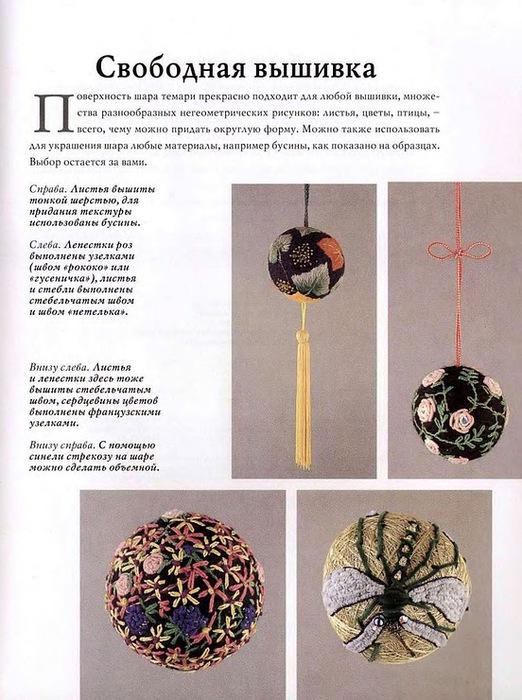 Свободная вышивка

Поверхность шара темари прекрасно подходит для любой вышивки, множества разнообразных негеометрических рисунков: листья, цветы, птицы, – всего, чему можно придать округлую форму. Можно также использовать для украшения шара любые материалы, например бусины, как показано на образцах. Выбор остается за вами.

Справа. Листья вышиты тонкой шерстью, для придания текстуры использованы бусины.

Слева. Лепестки роз выполнены узелками (швом «рококо» или «гусеничка»), листья и стебли выполнены стебельчатым швом и швом «петелька».

Внизу слева. Листья и лепестки здесь тоже вышиты стебельчатым швом, сердцевины цветов выполнены французскими узелками.

Внизу справа. С помощью синели стрекозу на шаре можно сделать объемной.